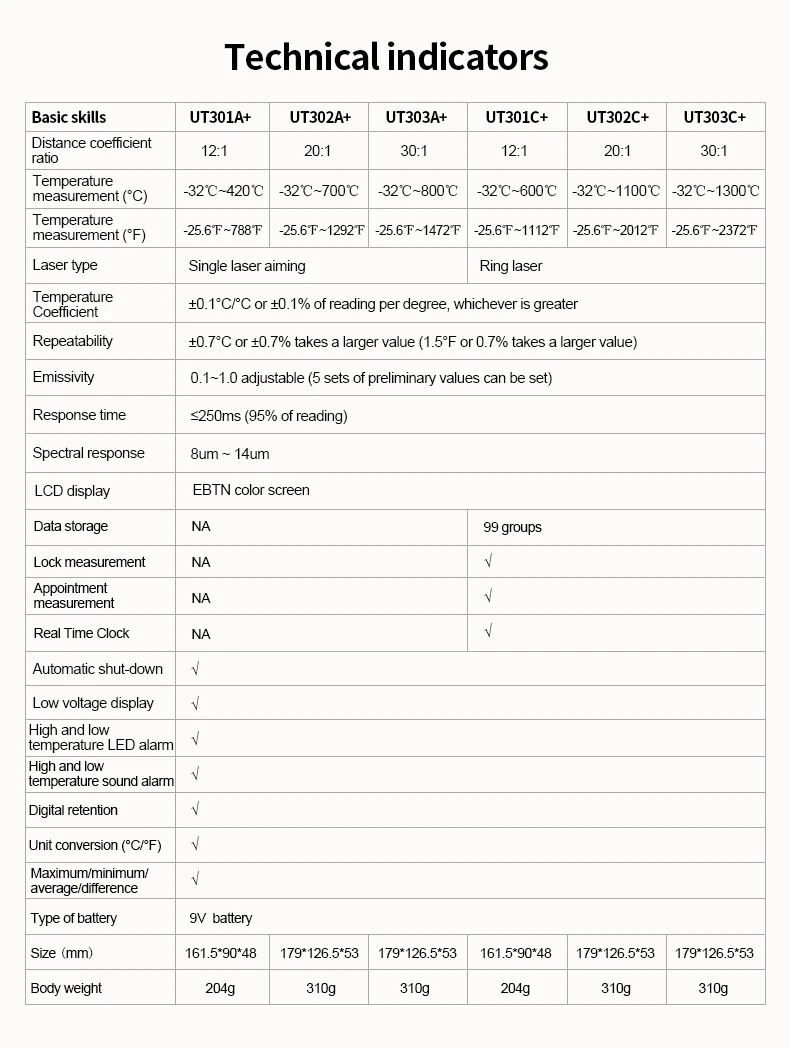 Technical indicators

| Basic skills | UT301A+ | UT302A+ | UT303A+ | UT301C+ | UT302C+ | UT303C+ |
|---|---|---|---|---|---|---|
| Distance coefficient ratio | 12:1 | 20:1 | 30:1 | 12:1 | 20:1 | 30:1 |
| Temperature measurement (°C) | -32℃~420℃ | -32℃~700℃ | -32℃~800℃ | -32℃~600℃ | -32℃~1100℃ | -32℃~1300℃ |
| Temperature measurement (°F) | -25.6℉~788℉ | -25.6℉~1292℉ | -25.6℉~1472℉ | -25.6℉~1112℉ | -25.6℉~2012℉ | -25.6℉~2372℉ |
| Laser type | Single laser aiming | | | Ring laser | | |
| Temperature Coefficient | ±0.1°C/°C or ±0.1% of reading per degree, whichever is greater | | | | | |
| Repeatability | ±0.7°C or ±0.7% takes a larger value (1.5°F or 0.7% takes a larger value) | | | | | |
| Emissivity | 0.1~1.0 adjustable (5 sets of preliminary values can be set) | | | | | |
| Response time | ≤250ms (95% of reading) | | | | | |
| Spectral response | 8um ~ 14um | | | | | |
| LCD display | EBTN color screen | | | | | |
| Data storage | NA | | | 99 groups | | |
| Lock measurement | NA | | | √ | | |
| Appointment measurement | NA | | | √ | | |
| Real Time Clock | NA | | | √ | | |
| Automatic shut-down | √ | | | | | |
| Low voltage display | √ | | | | | |
| High and low temperature LED alarm | √ | | | | | |
| High and low temperature sound alarm | √ | | | | | |
| Digital retention | √ | | | | | |
| Unit conversion (°C/°F) | √ | | | | | |
| Maximum/minimum/ average/difference | √ | | | | | |
| Type of battery | 9V battery | | | | | |
| Size (mm) | 161.5*90*48 | 179*126.5*53 | 179*126.5*53 | 161.5*90*48 | 179*126.5*53 | 179*126.5*53 |
| Body weight | 204g | 310g | 310g | 204g | 310g | 310g |